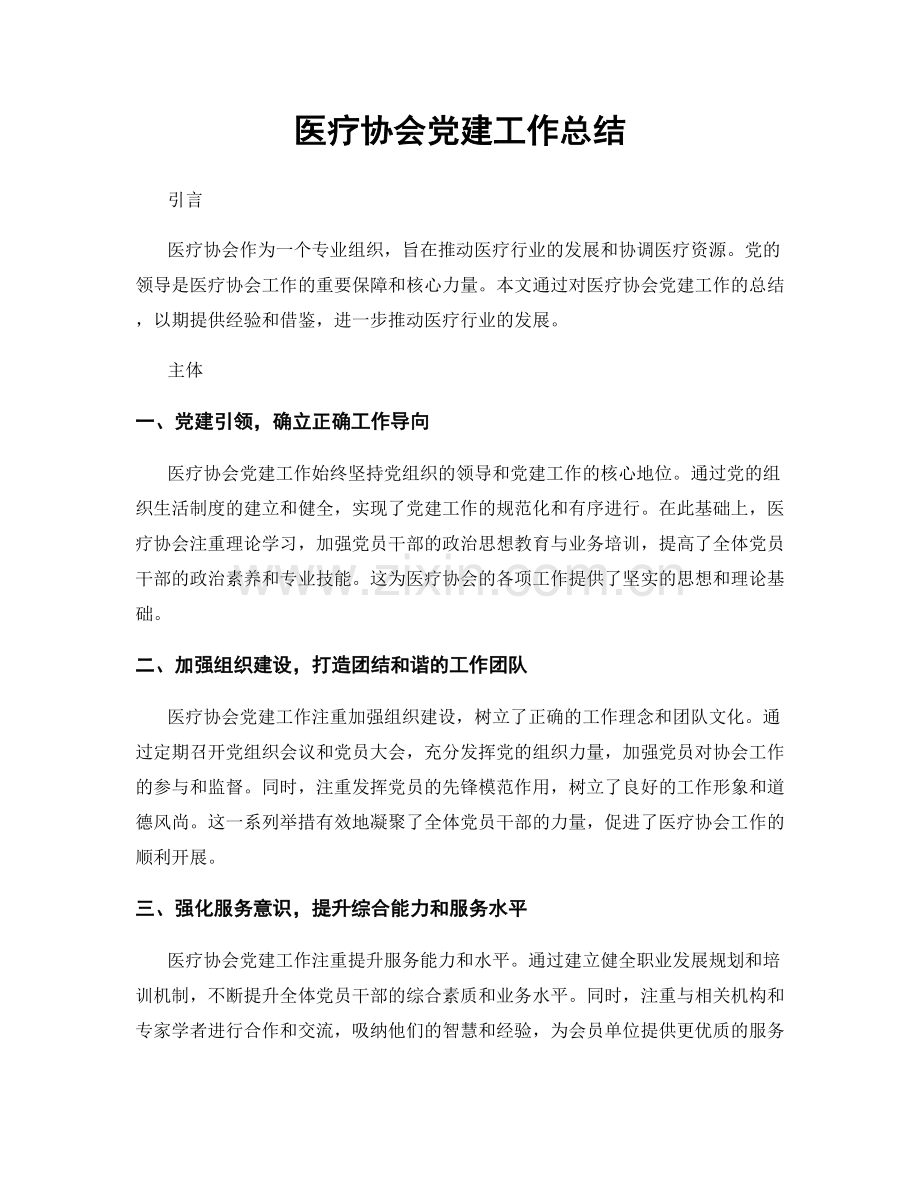 医疗协会党建工作总结

引言

医疗协会作为一个专业组织，旨在推动医疗行业的发展和协调医疗资源。党的领导是医疗协会工作的重要保障和核心力量。本文通过对医疗协会党建工作的总结，以期提供经验和借鉴，进一步推动医疗行业的发展。

主体

一、党建引领，确立正确工作导向

医疗协会党建工作始终坚持党组织的领导和党建工作的核心地位。通过党的组织生活制度的建立和健全，实现了党建工作的规范化和有序进行。在此基础上，医疗协会注重理论学习，加强党员干部的政治思想教育与业务培训，提高了全体党员干部的政治素养和专业技能。这为医疗协会的各项工作提供了坚实的思想和理论基础。

二、加强组织建设，打造团结和谐的工作团队

医疗协会党建工作注重加强组织建设，树立了正确的工作理念和团队文化。通过定期召开党组织会议和党员大会，充分发挥党的组织力量，加强党员对协会工作的参与和监督。同时，注重发挥党员的先锋模范作用，树立了良好的工作形象和道德风尚。这一系列举措有效地凝聚了全体党员干部的力量，促进了医疗协会工作的顺利开展。

三、强化服务意识，提升综合能力和服务水平

医疗协会党建工作注重提升服务能力和水平。通过建立健全职业发展规划和培训机制，不断提升全体党员干部的综合素质和业务水平。同时，注重与相关机构和专家学者进行合作和交流，吸纳他们的智慧和经验，为会员单位提供更优质的服务

www.zixin.com.cn